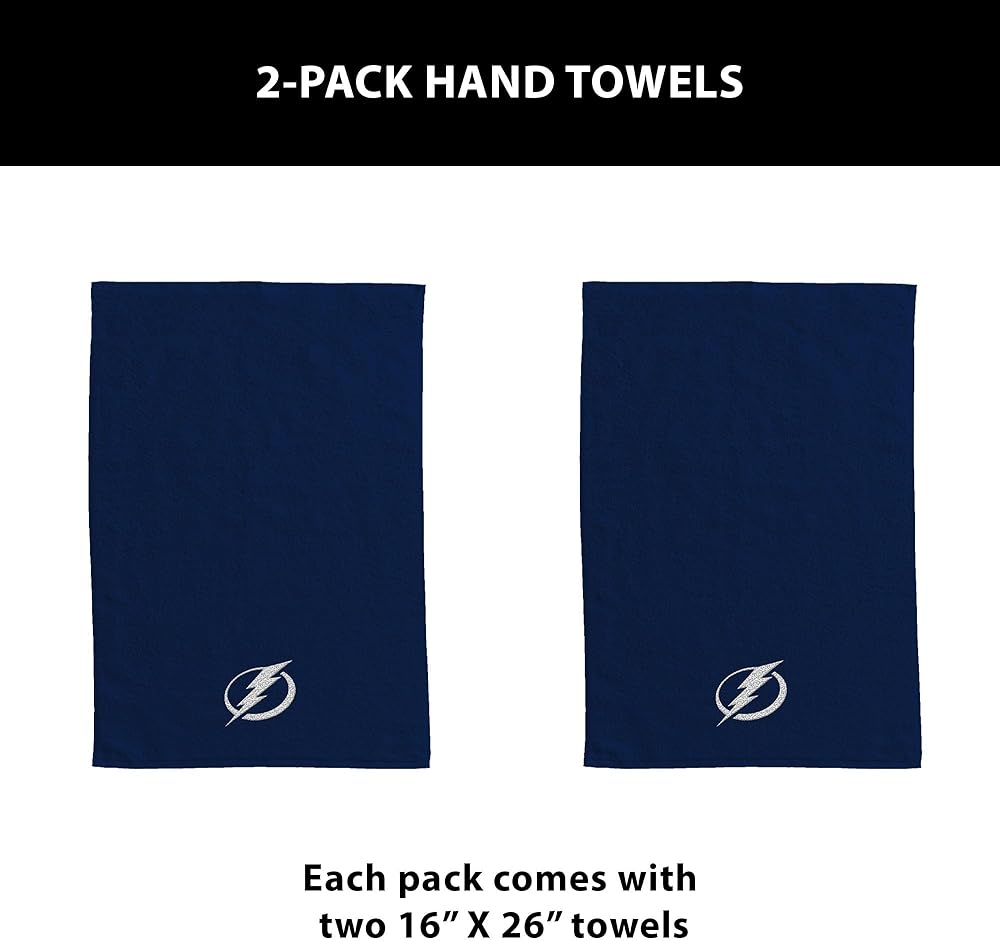 2-PACK HAND TOWELS

Each pack comes with
two 16" X 26" towels